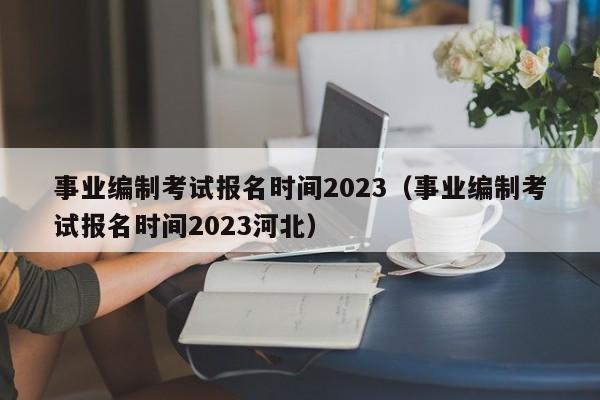 事业编制考试报名时间2023（事业编制考试报名时间2023河北）